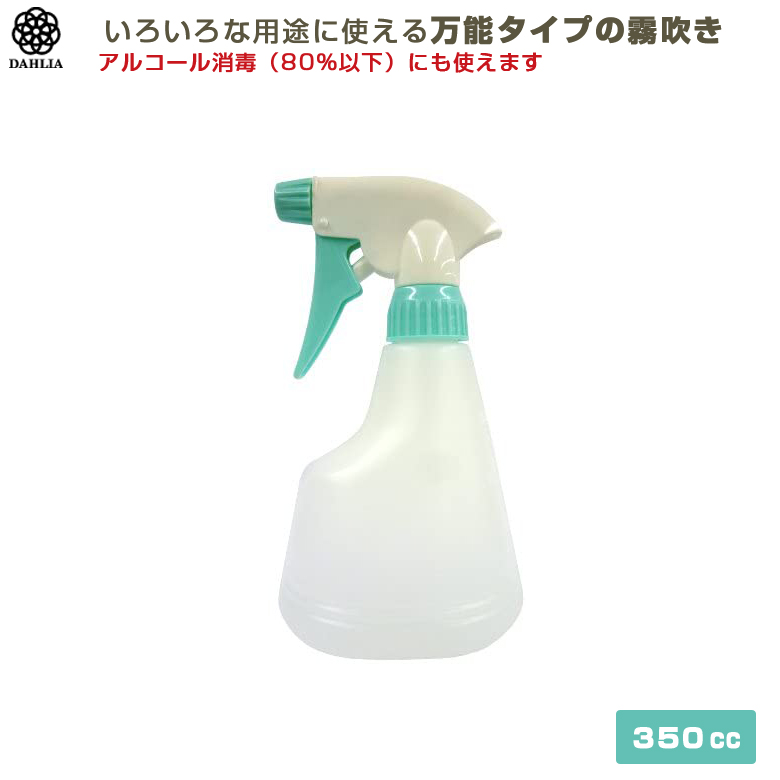 DAHLIA

いろいろな用途に使える万能タイプの霧吹き

アルコール消毒（80%以下）にも使えます

350cc